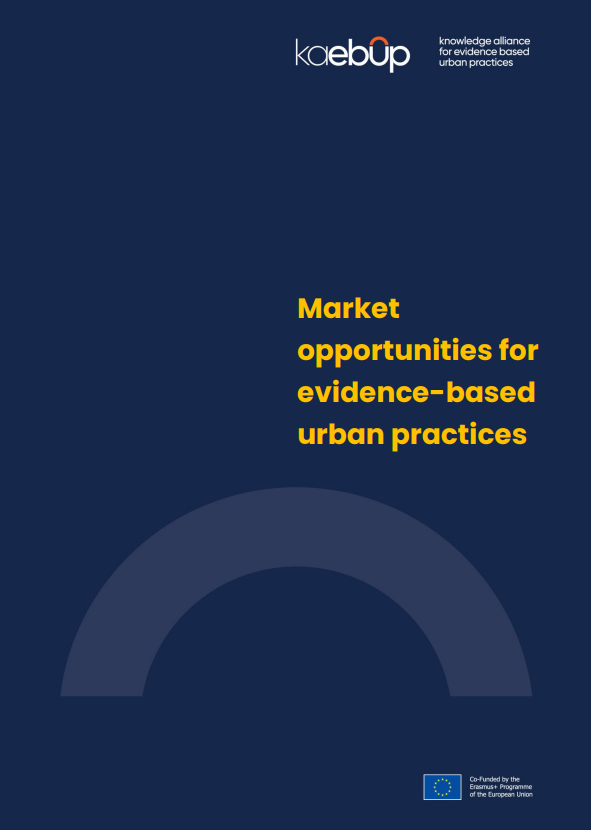 kaebup

knowledge alliance for evidence based urban practices

Market opportunities for evidence-based urban practices

Co-Funded by the Erasmus+ Programme of the European Union